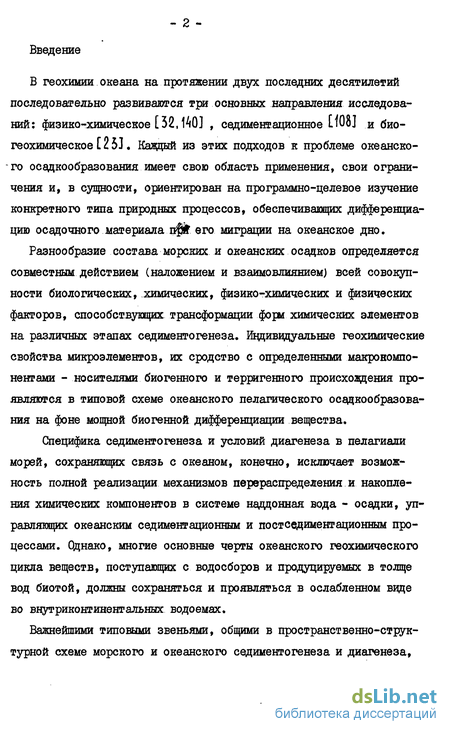 - 2 -

Введение

В геохимии океана на протяжении двух последних десятилетий последовательно развиваются три основных направления исследований: физико-химическое [32,140] , седиментационное [108] и биогеохимическое [23]. Каждый из этих подходов к проблеме океанского осадкообразования имеет свою область применения, свои ограничения и, в сущности, ориентирован на программно-целевое изучение конкретного типа природных процессов, обеспечивающих дифференциацию осадочного материала при его миграции на океанское дно.

Разнообразие состава морских и океанских осадков определяется совместным действием (наложением и взаимовлиянием) всей совокупности биологических, химических, физико-химических и физических факторов, способствующих трансформации форм химических элементов на различных этапах седиментогенеза. Индивидуальные геохимические свойства микроэлементов, их сродство с определенными макрокомпонентами - носителями биогенного и терригенного происхождения проявляются в типовой схеме океанского пелагического осадкообразования на фоне мощной биогенной дифференциации вещества.

Специфика седиментогенеза и условий диагенеза в пелагиали морей, сохраняющих связь с океаном, конечно, исключает возможность полной реализации механизмов перераспределения и накопления химических компонентов в системе наддонная вода - осадки, управляющих океанским седиментационным и постседиментационным процессами. Однако, многие основные черты океанского геохимического цикла веществ, поступающих с водосборов и продуцируемых в толще вод биотой, должны сохраняться и проявляться в ослабленном виде во внутриконтинентальных водоемах.

Важнейшими типовыми звеньями, общими в пространственно-структурной схеме морского и океанского седиментогенеза и диагенеза,

dsLib.net
библиотека диссертаций